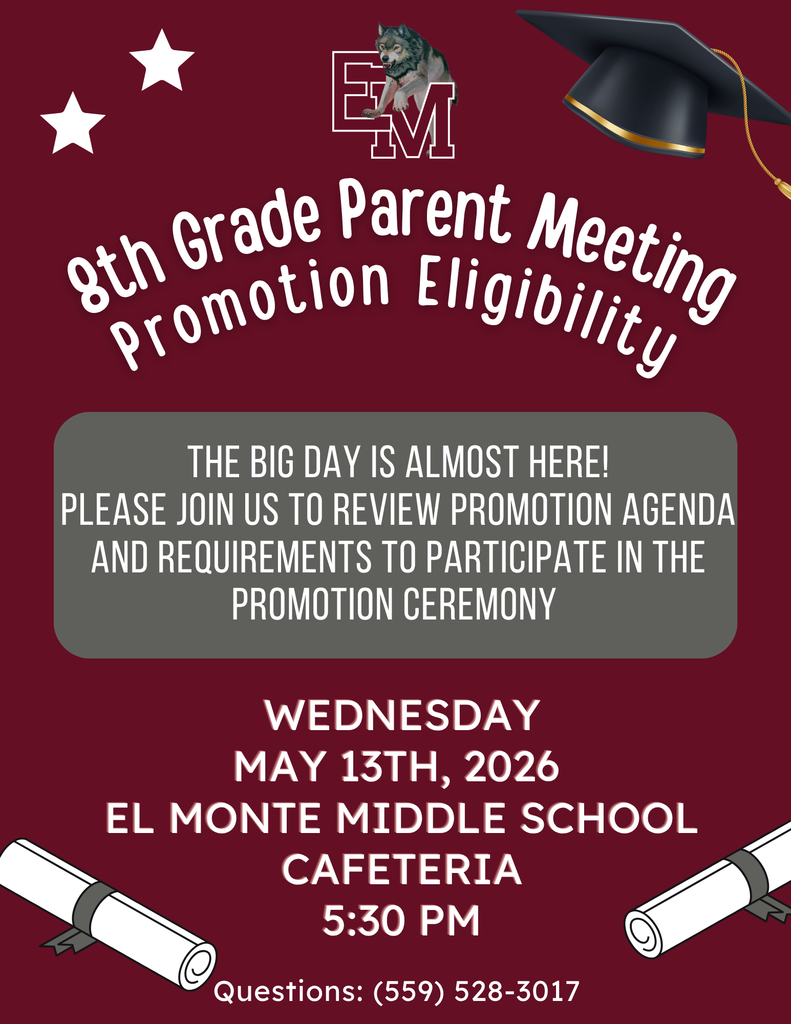 EM

8th Grade Parent Meeting
Promotion Eligibility

THE BIG DAY IS ALMOST HERE!
PLEASE JOIN US TO REVIEW PROMOTION AGENDA AND REQUIREMENTS TO PARTICIPATE IN THE PROMOTION CEREMONY

WEDNESDAY
MAY 13TH, 2026
EL MONTE MIDDLE SCHOOL
CAFETERIA
5:30 PM

Questions: (559) 528-3017